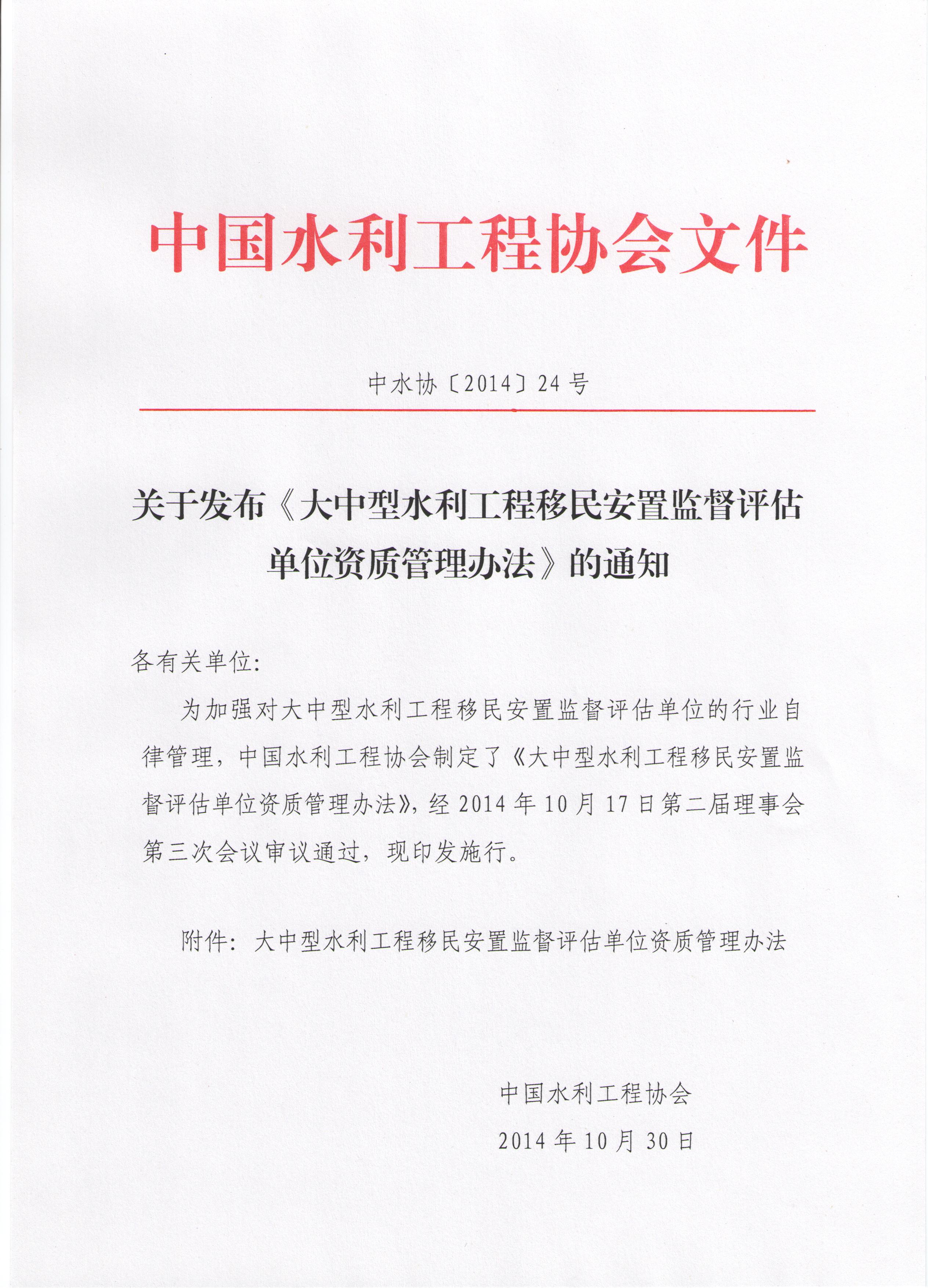 中国水利工程协会文件

中水协〔2014〕24号

关于发布《大中型水利工程移民安置监督评估单位资质管理办法》的通知

各有关单位:

为加强对大中型水利工程移民安置监督评估单位的行业自律管理，中国水利工程协会制定了《大中型水利工程移民安置监督评估单位资质管理办法》，经2014年10月17日第二届理事会第三次会议审议通过，现印发施行。

附件：大中型水利工程移民安置监督评估单位资质管理办法

中国水利工程协会

2014年10月30日